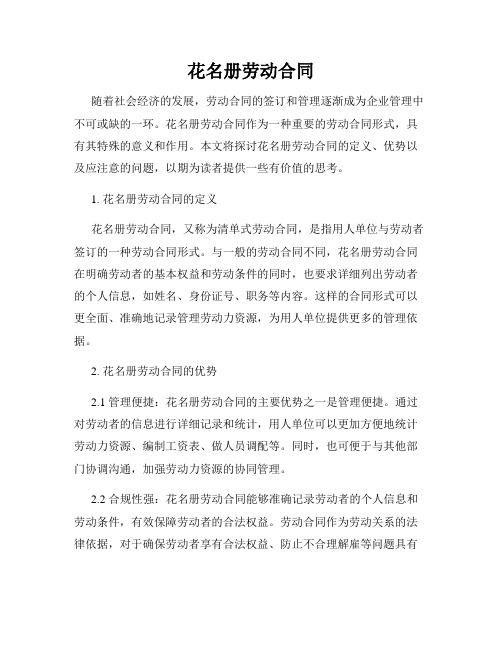 花名册劳动合同

随着社会经济的发展，劳动合同的签订和管理逐渐成为企业管理中不可或缺的一环。花名册劳动合同作为一种重要的劳动合同形式，具有其特殊的意义和作用。本文将探讨花名册劳动合同的定义、优势以及应注意的问题，以期为读者提供一些有价值的思考。

1. 花名册劳动合同的定义

花名册劳动合同，又称为清单式劳动合同，是指用人单位与劳动者签订的一种劳动合同形式。与一般的劳动合同不同，花名册劳动合同在明确劳动者的基本权益和劳动条件的同时，也要求详细列出劳动者的个人信息，如姓名、身份证号、职务等内容。这样的合同形式可以更全面、准确地记录管理劳动力资源，为用人单位提供更多的管理依据。

2. 花名册劳动合同的优势

2.1 管理便捷：花名册劳动合同的主要优势之一是管理便捷。通过对劳动者的信息进行详细记录和统计，用人单位可以更加方便地统计劳动力资源、编制工资表、做人员调配等。同时，也可便于与其他部门协调沟通，加强劳动力资源的协同管理。

2.2 合规性强：花名册劳动合同能够准确记录劳动者的个人信息和劳动条件，有效保障劳动者的合法权益。劳动合同作为劳动关系的法律依据，对于确保劳动者享有合法权益、防止不合理解雇等问题具有